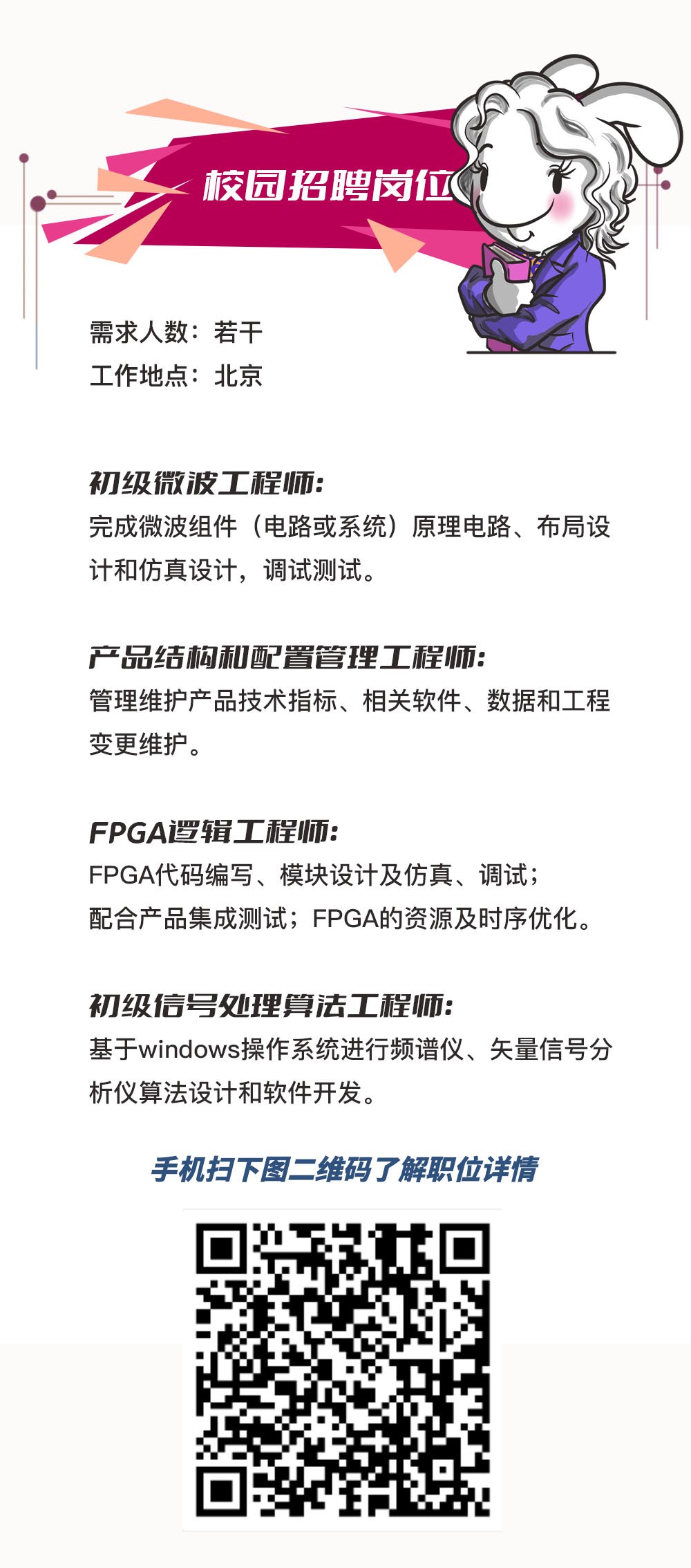 校园招聘岗位

需求人数：若干
工作地点：北京

初级微波工程师：
完成微波组件（电路或系统）原理电路、布局设计和仿真设计，调试测试。

产品结构和配置管理工程师：
管理维护产品技术指标、相关软件、数据和工程变更维护。

FPGA逻辑工程师：
FPGA代码编写、模块设计及仿真、调试；
配合产品集成测试；FPGA的资源及时序优化。

初级信号处理算法工程师：
基于windows操作系统进行频谱仪、矢量信号分析仪算法设计和软件开发。

手机扫下图二维码了解职位详情